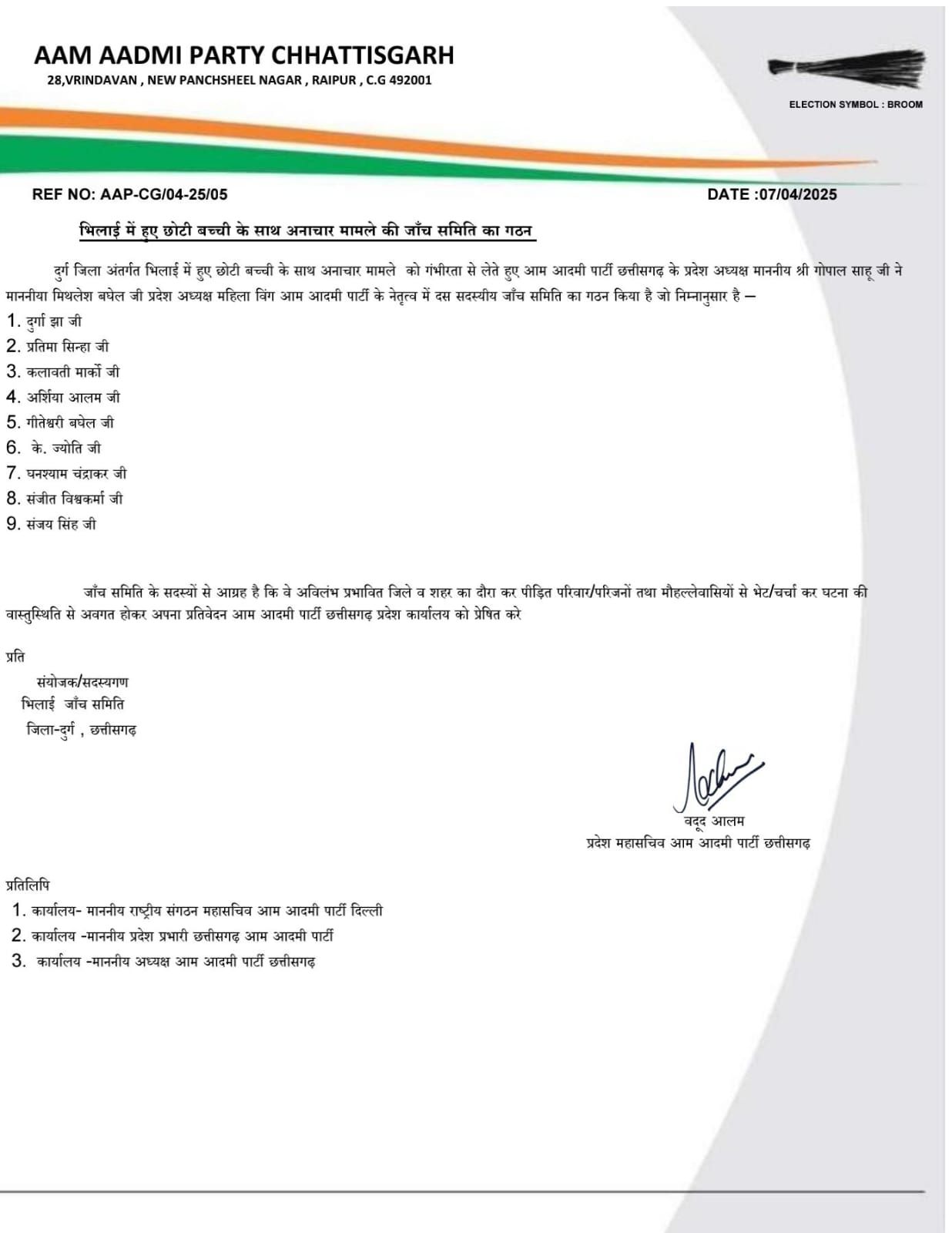 AAM AADMI PARTY CHHATTISGARH
28,VRINDAVAN , NEW PANCHSHEEL NAGAR , RAIPUR , C.G 492001

ELECTION SYMBOL : BROOM

REF NO: AAP-CG/04-25/05

DATE :07/04/2025

भिलाई में हुए छोटी बच्ची के साथ अनाचार मामले की जाँच समिति का गठन

दुर्ग जिला अंतर्गत भिलाई में हुए छोटी बच्ची के साथ अनाचार मामले को गंभीरता से लेते हुए आम आदमी पार्टी छत्तीसगढ़ के प्रदेश अध्यक्ष माननीय श्री गोपाल साहू जी ने माननीया मिथलेश बघेल जी प्रदेश अध्यक्ष महिला विंग आम आदमी पार्टी के नेतृत्व में दस सदस्यीय जाँच समिति का गठन किया है जो निम्नानुसार है —

1. दुर्गा झा जी
2. प्रतिमा सिन्हा जी
3. कलावती मार्को जी
4. अर्शिया आलम जी
5. गीतेश्वरी बघेल जी
6. के. ज्योति जी
7. घनश्याम चंद्राकर जी
8. संजीत विश्वकर्मा जी
9. संजय सिंह जी

जाँच समिति के सदस्यों से आग्रह है कि वे अविलंभ प्रभावित जिले व शहर का दौरा कर पीड़ित परिवार/परिजनों तथा मौहल्लेवासियों से भेट/चर्चा कर घटना की वास्तुस्थिति से अवगत होकर अपना प्रतिवेदन आम आदमी पार्टी छत्तीसगढ़ प्रदेश कार्यालय को प्रेषित करे

प्रति
संयोजक/सदस्यगण
भिलाई जाँच समिति
जिला-दुर्ग , छत्तीसगढ़

वदूद आलम
प्रदेश महासचिव आम आदमी पार्टी छत्तीसगढ़

प्रतिलिपि
1. कार्यालय- माननीय राष्ट्रीय संगठन महासचिव आम आदमी पार्टी दिल्ली
2. कार्यालय -माननीय प्रदेश प्रभारी छत्तीसगढ़ आम आदमी पार्टी
3. कार्यालय -माननीय अध्यक्ष आम आदमी पार्टी छत्तीसगढ़